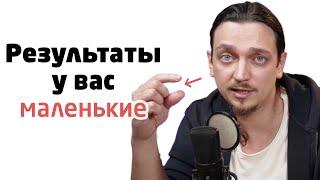 Результаты у вас маленькие